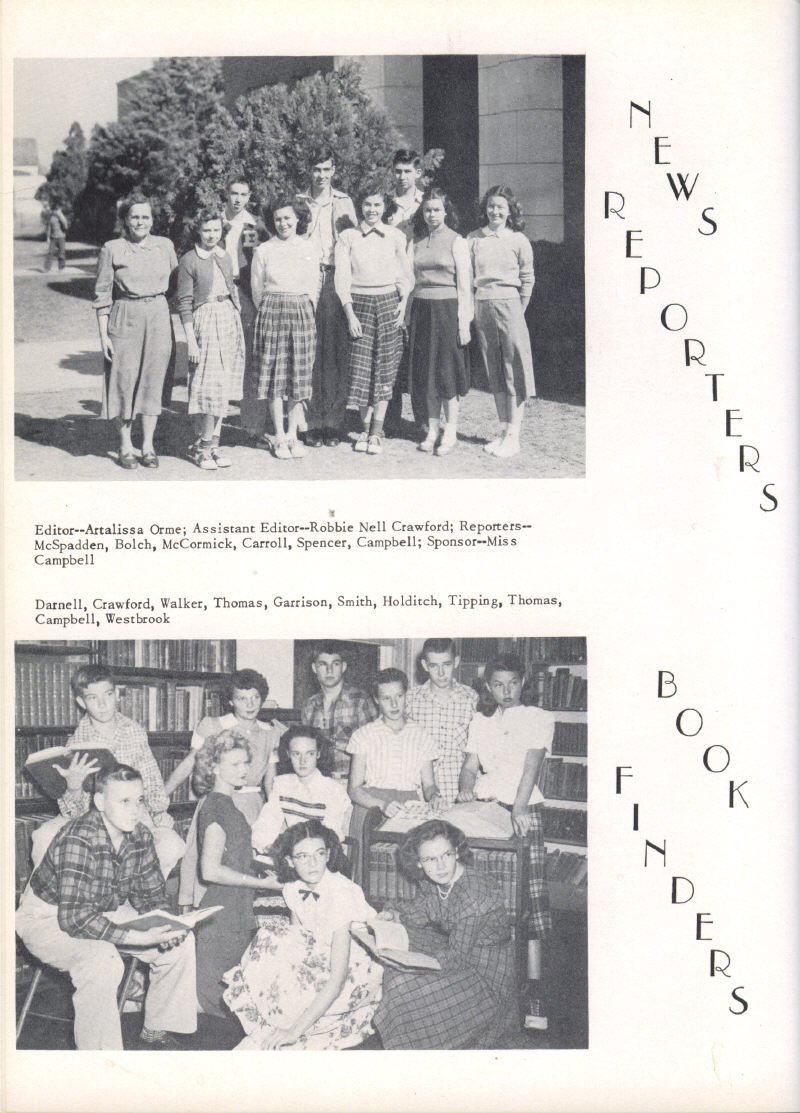 NEWS REPORTERS

Editor--Artalissa Orme; Assistant Editor--Robbie Nell Crawford; Reporters--McSpadden, Bolch, McCormick, Carroll, Spencer, Campbell; Sponsor--Miss Campbell

Darnell, Crawford, Walker, Thomas, Garrison, Smith, Holditch, Tipping, Thomas, Campbell, Westbrook

BOOK FINDERS